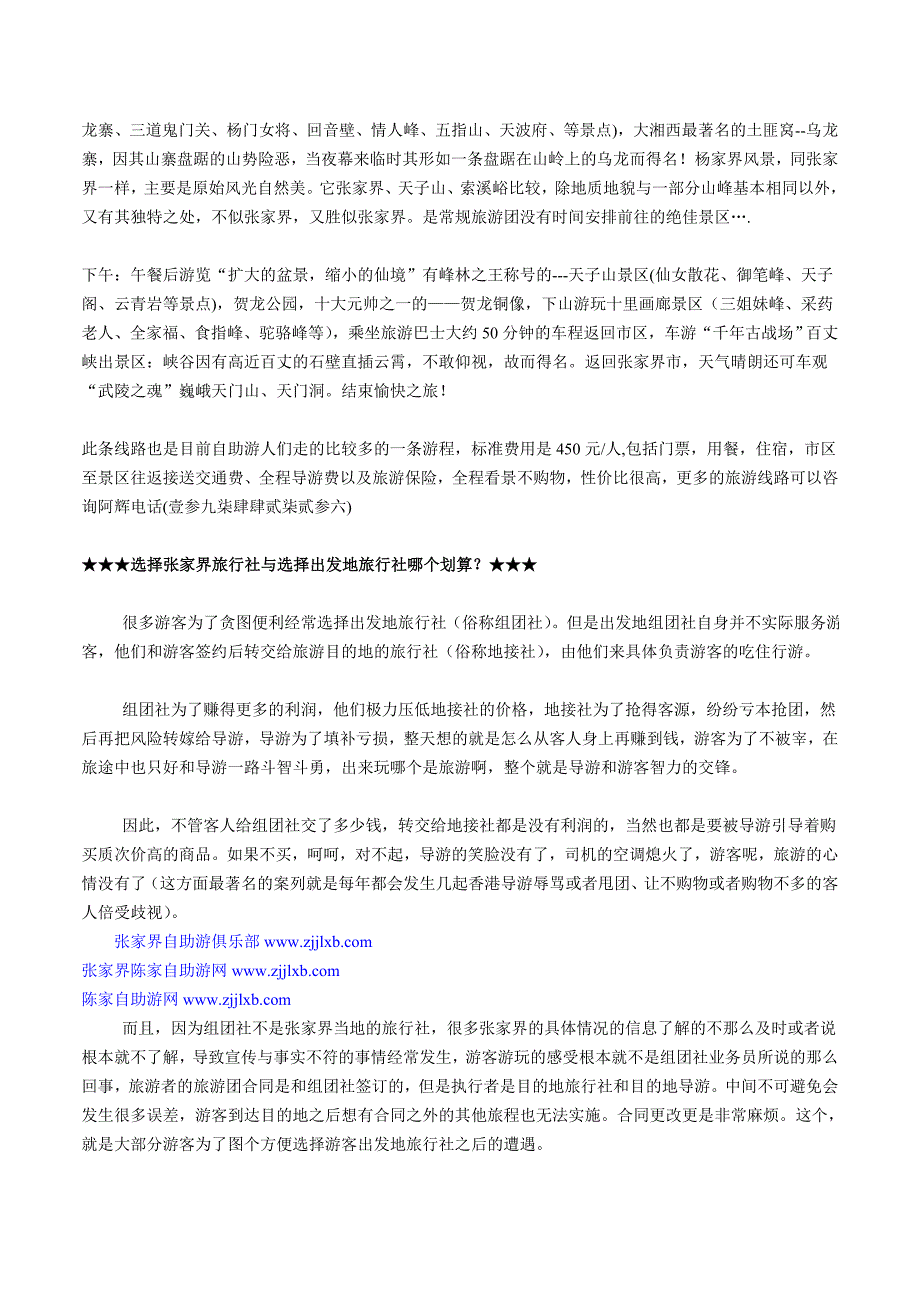 龙寨、三道鬼门关、杨门女将、回音壁、情人峰、五指山、天波府、等景点)，大湘西最著名的土匪窝--乌龙寨，因其山寨盘踞的山势险恶，当夜幕来临时其形如一条盘踞在山岭上的乌龙而得名！杨家界风景，同张家界一样，主要是原始风光自然美。它张家界、天子山、索溪峪比较，除地质地貌与一部分山峰基本相同以外，又有其独特之处，不似张家界，又胜似张家界。是常规旅游团没有时间安排前往的绝佳景区….

下午：午餐后游览“扩大的盆景，缩小的仙境”有峰林之王称号的---天子山景区(仙女散花、御笔峰、天子阁、云青岩等景点)，贺龙公园，十大元帅之一的——贺龙铜像，下山游玩十里画廊景区（三姐妹峰、采药老人、全家福、食指峰、驼骆峰等），乘坐旅游巴士大约 50 分钟的车程返回市区，车游“千年古战场”百丈峡出景区：峡谷因有高近百丈的石壁直插云霄，不敢仰视，故而得名。返回张家界市，天气晴朗还可车观“武陵之魂”巍峨天门山、天门洞。结束愉快之旅！

此条线路也是目前自助游人们走的比较多的一条游程，标准费用是 450 元/人,包括门票，用餐，住宿，市区至景区往返接送交通费、全程导游费以及旅游保险，全程看景不购物，性价比很高，更多的旅游线路可以咨询阿辉电话(壹参九柒肆肆贰柒贰参六)

★★★选择张家界旅行社与选择出发地旅行社哪个划算？★★★

很多游客为了贪图便利经常选择出发地旅行社（俗称组团社）。但是出发地组团社自身并不实际服务游客，他们和游客签约后转交给旅游目的地的旅行社（俗称地接社），由他们来具体负责游客的吃住行游。

组团社为了赚得更多的利润，他们极力压低地接社的价格，地接社为了抢得客源，纷纷亏本抢团，然后再把风险转嫁给导游，导游为了填补亏损，整天想的就是怎么从客人身上再赚到钱，游客为了不被宰，在旅途中也只好和导游一路斗智斗勇，出来玩哪个是旅游啊，整个就是导游和游客智力的交锋。

因此，不管客人给组团社交了多少钱，转交给地接社都是没有利润的，当然也都是要被导游引导着购买质次价高的商品。如果不买，呵呵，对不起，导游的笑脸没有了，司机的空调熄火了，游客呢，旅游的心情没有了（这方面最著名的案列就是每年都会发生几起香港导游辱骂或者甩团、让不购物或者购物不多的客人倍受歧视）。
张家界自助游俱乐部 www.zjjlxb.com
张家界陈家自助游网 www.zjjlxb.com
陈家自助游网 www.zjjlxb.com
而且，因为组团社不是张家界当地的旅行社，很多张家界的具体情况的信息了解的不那么及时或者说根本就不了解，导致宣传与事实不符的事情经常发生，游客游玩的感受根本就不是组团社业务员所说的那么回事，旅游者的旅游团合同是和组团社签订的，但是执行者是目的地旅行社和目的地导游。中间不可避免会发生很多误差，游客到达目的地之后想有合同之外的其他旅程也无法实施。合同更改更是非常麻烦。这个，就是大部分游客为了图个方便选择游客出发地旅行社之后的遭遇。